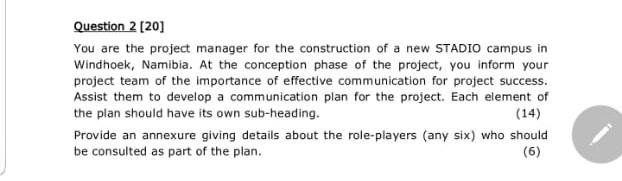 Question 2 [20]

You are the project manager for the construction of a new STADIO campus in Windhoek, Namibia. At the conception phase of the project, you inform your project team of the importance of effective communication for project success. Assist them to develop a communication plan for the project. Each element of the plan should have its own sub-heading. (14)

Provide an annexure giving details about the role-players (any six) who should be consulted as part of the plan. (6)